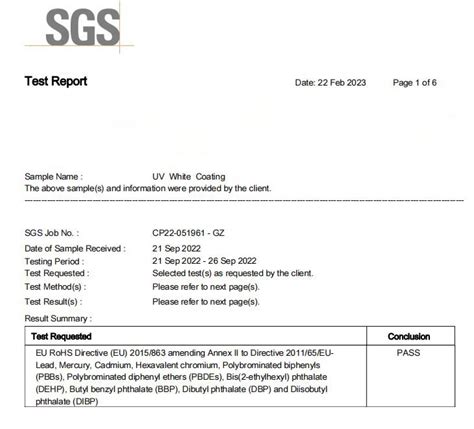 SGS

Test Report

Date: 22 Feb 2023

Page 1 of 6

Sample Name : UV White Coating
The above sample(s) and information were provided by the client.

SGS Job No. : CP22-051961 - GZ
Date of Sample Received : 21 Sep 2022
Testing Period : 21 Sep 2022 - 26 Sep 2022
Test Requested : Selected test(s) as requested by the client.
Test Method(s) : Please refer to next page(s).
Test Result(s) : Please refer to next page(s).

Result Summary :

| Test Requested | Conclusion |
|---|---|
| EU RoHS Directive (EU) 2015/863 amending Annex II to Directive 2011/65/EU- Lead, Mercury, Cadmium, Hexavalent chromium, Polybrominated biphenyls (PBBs), Polybrominated diphenyl ethers (PBDEs), Bis(2-ethylhexyl) phthalate (DEHP), Butyl benzyl phthalate (BBP), Dibutyl phthalate (DBP) and Diisobutyl phthalate (DIBP) | PASS |